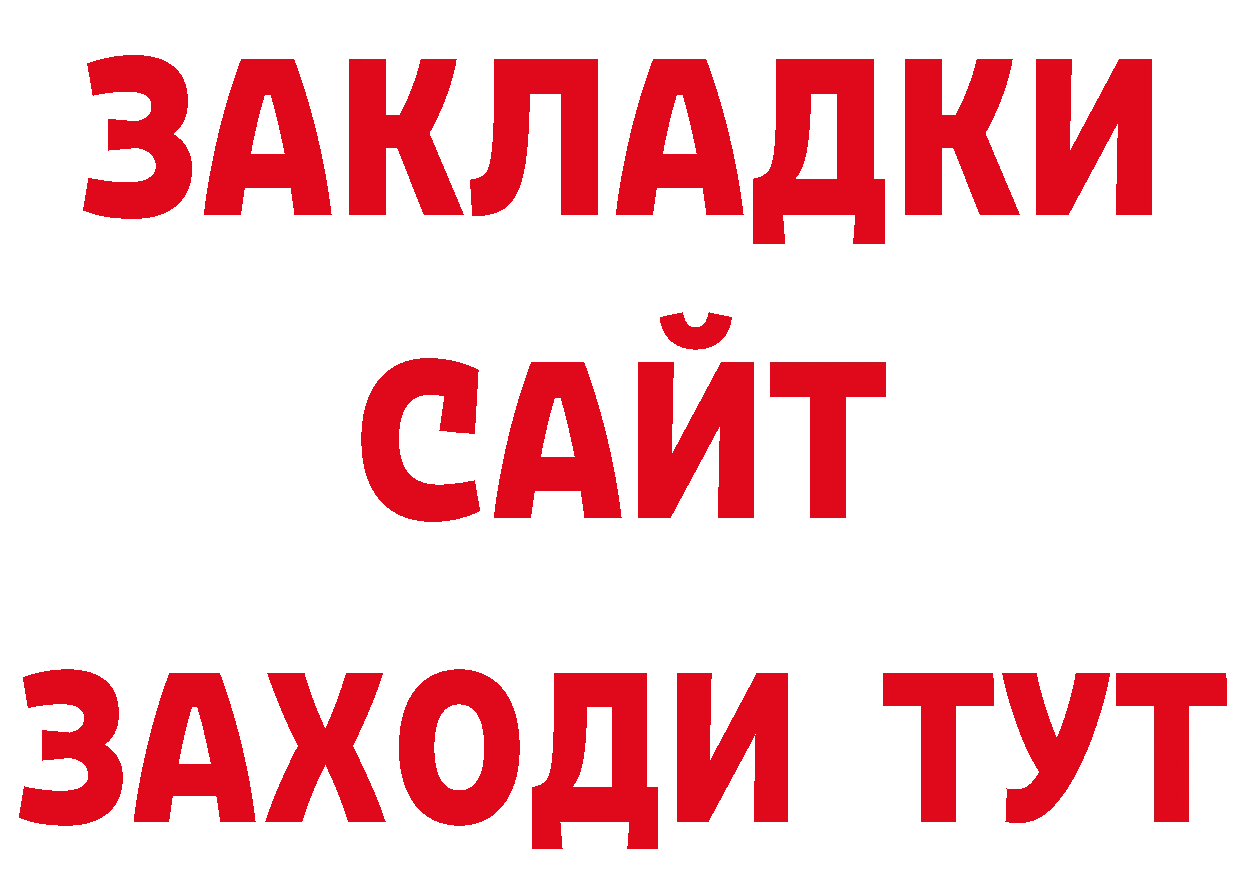 ЗАКЛАДКИ
САЙТ
ЗАХОДИ ТУТ